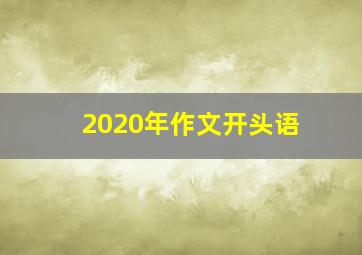 2020年作文开头语